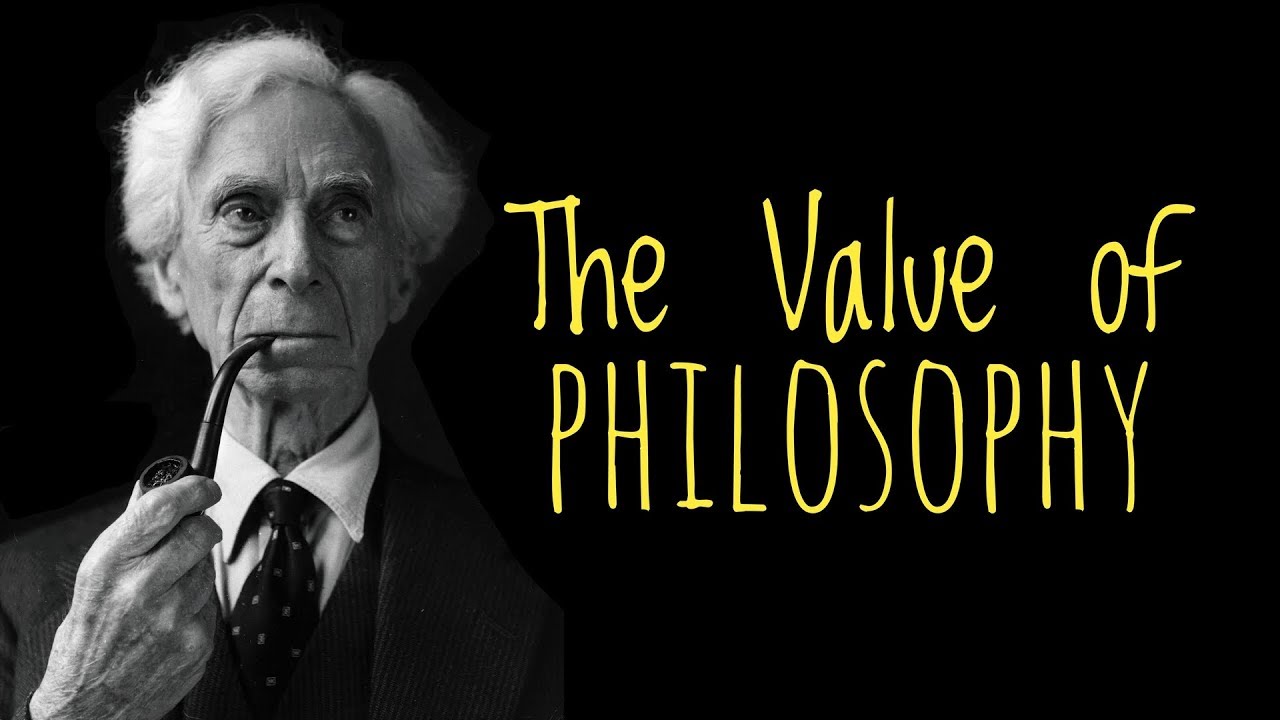 The Value of
PHILOSOPHY